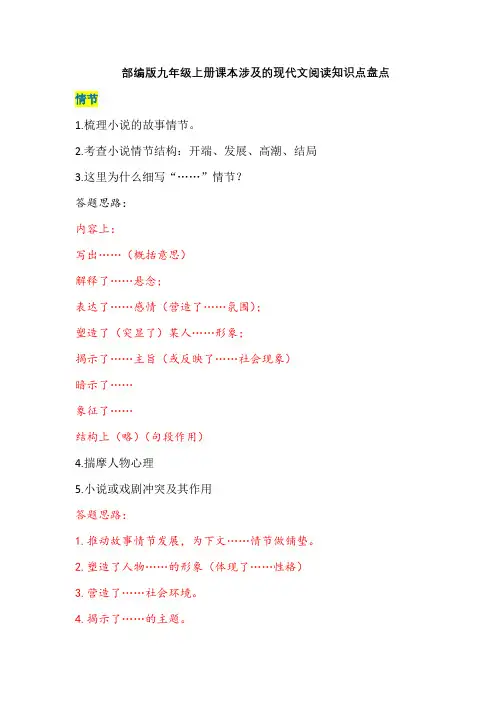 部编版九年级上册课本涉及的现代文阅读知识点盘点

情节

1.梳理小说的故事情节。

2.考查小说情节结构：开端、发展、高潮、结局

3.这里为什么细写“……”情节？

答题思路：

内容上：

写出……（概括意思）

解释了……悬念；

表达了……感情（营造了……氛围）；

塑造了（突显了）某人……形象；

揭示了……主旨（或反映了……社会现象）

暗示了……

象征了……

结构上（略）（句段作用）

4.揣摩人物心理

5.小说或戏剧冲突及其作用

答题思路：

1.推动故事情节发展，为下文……情节做铺垫。

2.塑造了人物……的形象（体现了……性格）

3.营造了……社会环境。

4.揭示了……的主题。